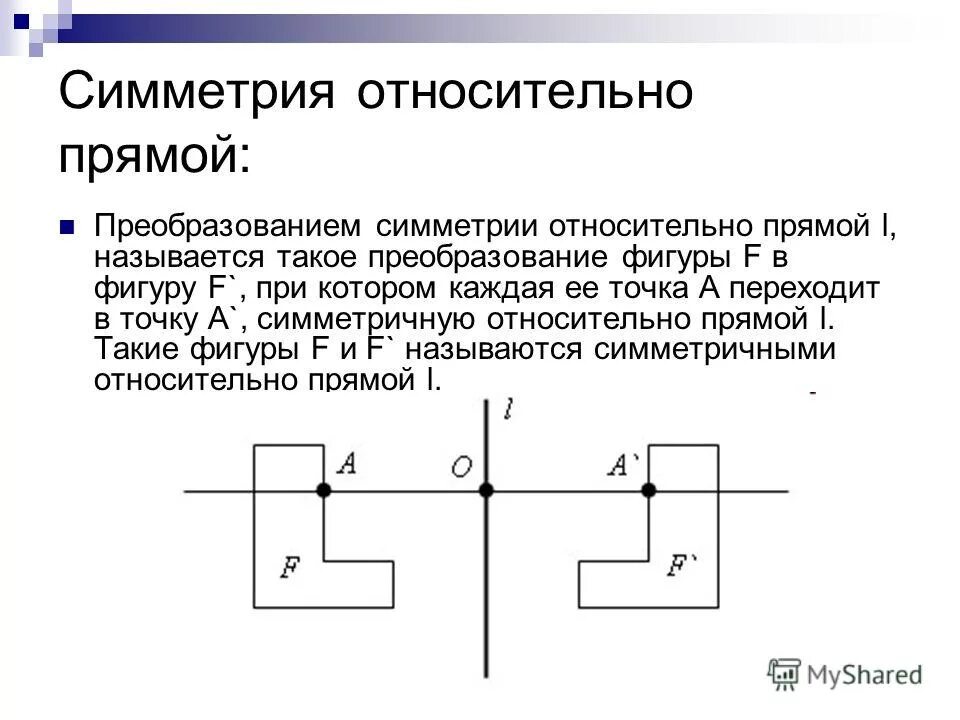 Симметрия относительно прямой:

Преобразованием симметрии относительно прямой l, называется такое преобразование фигуры F в фигуру F`, при котором каждая ее точка A переходит в точку A`, симметричную относительно прямой l. Такие фигуры F и F` называются симметричными относительно прямой l.

l
A
O
A`
F
F`

MyShared